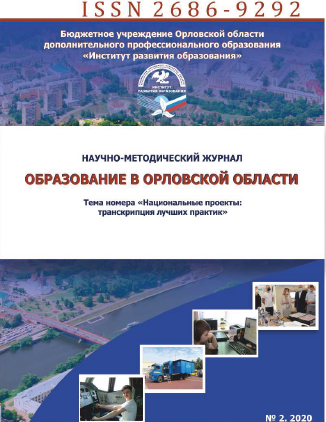 ISSN 2686-9292

Бюджетное учреждение Орловской области дополнительного профессионального образования «Институт развития образования»

ИНСТИТУТ РАЗВИТИЯ ОБРАЗОВАНИЯ

НАУЧНО-МЕТОДИЧЕСКИЙ ЖУРНАЛ

ОБРАЗОВАНИЕ В ОРЛОВСКОЙ ОБЛАСТИ

Тема номера «Национальные проекты: транскрипция лучших практик»

№ 2. 2020